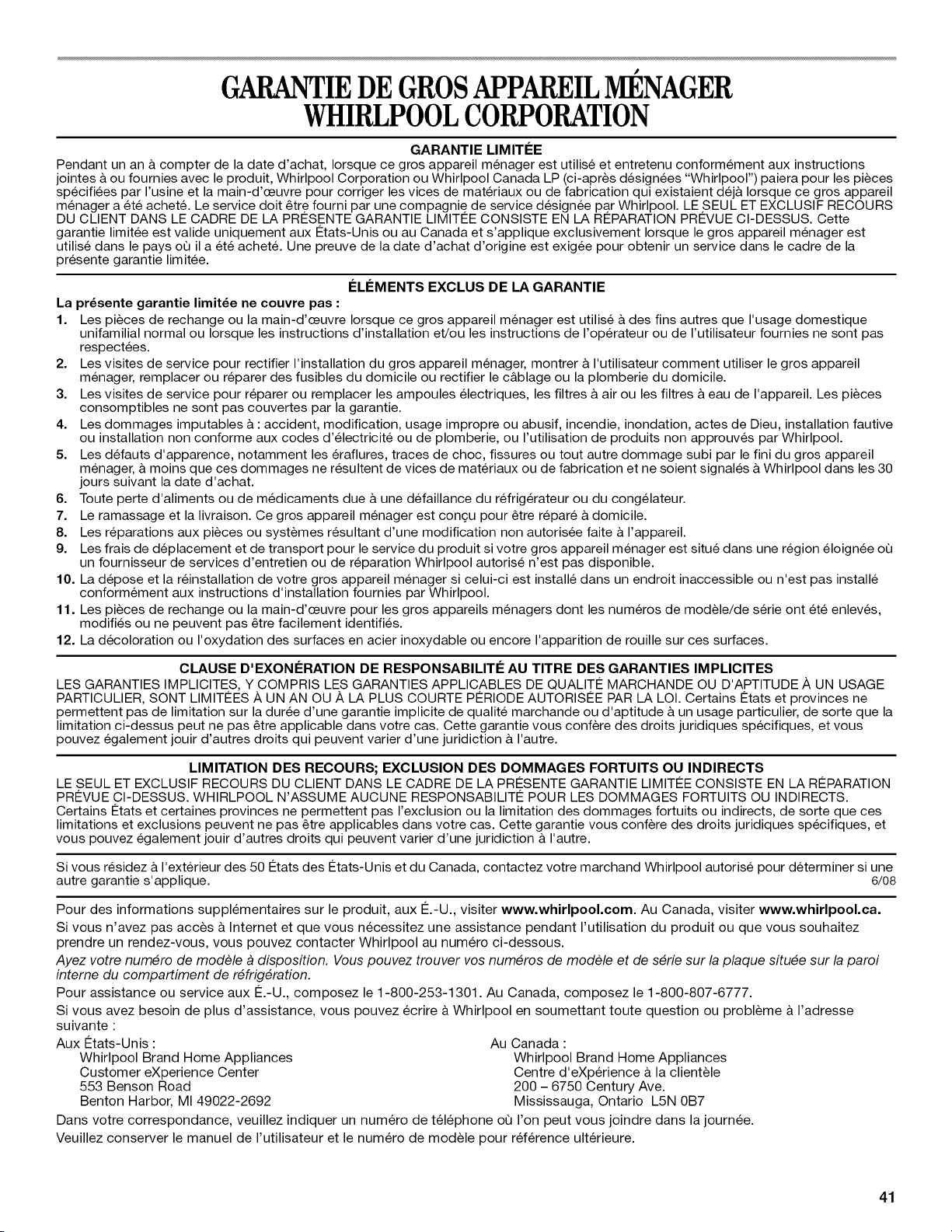 GARANTIE DE GROS APPAREIL MÉNAGER
WHIRLPOOL CORPORATION

GARANTIE LIMITÉE

Pendant un an à compter de la date d'achat, lorsque ce gros appareil ménager est utilisé et entretenu conformément aux instructions jointes à ou fournies avec le produit, Whirlpool Corporation ou Whirlpool Canada LP (ci-après désignées "Whirlpool") paiera pour les pièces spécifiées par l'usine et la main-d'œuvre pour corriger les vices de matériaux ou de fabrication qui existaient déjà lorsque ce gros appareil ménager a été acheté. Le service doit être fourni par une compagnie de service désignée par Whirlpool. LE SEUL ET EXCLUSIF RECOURS DU CLIENT DANS LE CADRE DE LA PRÉSENTE GARANTIE LIMITÉE CONSISTE EN LA RÉPARATION PRÉVUE CI-DESSUS. Cette garantie limitée est valide uniquement aux États-Unis ou au Canada et s'applique exclusivement lorsque le gros appareil ménager est utilisé dans le pays où il a été acheté. Une preuve de la date d'achat d'origine est exigée pour obtenir un service dans le cadre de la présente garantie limitée.

ÉLÉMENTS EXCLUS DE LA GARANTIE

La présente garantie limitée ne couvre pas :
1. Les pièces de rechange ou la main-d'œuvre lorsque ce gros appareil ménager est utilisé à des fins autres que l'usage domestique unifamilial normal ou lorsque les instructions d'installation et/ou les instructions de l'opérateur ou de l'utilisateur fournies ne sont pas respectées.
2. Les visites de service pour rectifier l'installation du gros appareil ménager, montrer à l'utilisateur comment utiliser le gros appareil ménager, remplacer ou réparer des fusibles du domicile ou rectifier le câblage ou la plomberie du domicile.
3. Les visites de service pour réparer ou remplacer les ampoules électriques, les filtres à air ou les filtres à eau de l'appareil. Les pièces consomptibles ne sont pas couvertes par la garantie.
4. Les dommages imputables à : accident, modification, usage impropre ou abusif, incendie, inondation, actes de Dieu, installation fautive ou installation non conforme aux codes d'électricité ou de plomberie, ou l'utilisation de produits non approuvés par Whirlpool.
5. Les défauts d'apparence, notamment les éraflures, traces de choc, fissures ou tout autre dommage subi par le fini du gros appareil ménager, à moins que ces dommages ne résultent de vices de matériaux ou de fabrication et ne soient signalés à Whirlpool dans les 30 jours suivant la date d'achat.
6. Toute perte d'aliments ou de médicaments due à une défaillance du réfrigérateur ou du congélateur.
7. Le ramassage et la livraison. Ce gros appareil ménager est conçu pour être réparé à domicile.
8. Les réparations aux pièces ou systèmes résultant d'une modification non autorisée faite à l'appareil.
9. Les frais de déplacement et de transport pour le service du produit si votre gros appareil ménager est situé dans une région éloignée où un fournisseur de services d'entretien ou de réparation Whirlpool autorisé n'est pas disponible.
10. La dépose et la réinstallation de votre gros appareil ménager si celui-ci est installé dans un endroit inaccessible ou n'est pas installé conformément aux instructions d'installation fournies par Whirlpool.
11. Les pièces de rechange ou la main-d'œuvre pour les gros appareils ménagers dont les numéros de modèle/de série ont été enlevés, modifiés ou ne peuvent pas être facilement identifiés.
12. La décoloration ou l'oxydation des surfaces en acier inoxydable ou encore l'apparition de rouille sur ces surfaces.

CLAUSE D'EXONÉRATION DE RESPONSABILITÉ AU TITRE DES GARANTIES IMPLICITES

LES GARANTIES IMPLICITES, Y COMPRIS LES GARANTIES APPLICABLES DE QUALITÉ MARCHANDE OU D'APTITUDE À UN USAGE PARTICULIER, SONT LIMITÉES À UN AN OU À LA PLUS COURTE PÉRIODE AUTORISÉE PAR LA LOI. Certains États et provinces ne permettent pas de limitation sur la durée d'une garantie implicite de qualité marchande ou d'aptitude à un usage particulier, de sorte que la limitation ci-dessus peut ne pas être applicable dans votre cas. Cette garantie vous confère des droits juridiques spécifiques, et vous pouvez également jouir d'autres droits qui peuvent varier d'une juridiction à l'autre.

LIMITATION DES RECOURS; EXCLUSION DES DOMMAGES FORTUITS OU INDIRECTS

LE SEUL ET EXCLUSIF RECOURS DU CLIENT DANS LE CADRE DE LA PRÉSENTE GARANTIE LIMITÉE CONSISTE EN LA RÉPARATION PRÉVUE CI-DESSUS. WHIRLPOOL N'ASSUME AUCUNE RESPONSABILITÉ POUR LES DOMMAGES FORTUITS OU INDIRECTS. Certains États et certaines provinces ne permettent pas l'exclusion ou la limitation des dommages fortuits ou indirects, de sorte que ces limitations et exclusions peuvent ne pas être applicables dans votre cas. Cette garantie vous confère des droits juridiques spécifiques, et vous pouvez également jouir d'autres droits qui peuvent varier d'une juridiction à l'autre.

Si vous résidez à l'extérieur des 50 États des États-Unis et du Canada, contactez votre marchand Whirlpool autorisé pour déterminer si une autre garantie s'applique. 6/08

Pour des informations supplémentaires sur le produit, aux É.-U., visiter www.whirlpool.com. Au Canada, visiter www.whirlpool.ca.

Si vous n'avez pas accès à Internet et que vous nécessitez une assistance pendant l'utilisation du produit ou que vous souhaitez prendre un rendez-vous, vous pouvez contacter Whirlpool au numéro ci-dessous.

Ayez votre numéro de modèle à disposition. Vous pouvez trouver vos numéros de modèle et de série sur la plaque située sur la paroi interne du compartiment de réfrigération.

Pour assistance ou service aux É.-U., composez le 1-800-253-1301. Au Canada, composez le 1-800-807-6777.

Si vous avez besoin de plus d'assistance, vous pouvez écrire à Whirlpool en soumettant toute question ou problème à l'adresse suivante :

Aux États-Unis :
Whirlpool Brand Home Appliances
Customer eXperience Center
553 Benson Road
Benton Harbor, MI 49022-2692

Au Canada :
Whirlpool Brand Home Appliances
Centre d'eXpérience à la clientèle
200 – 6750 Century Ave.
Mississauga, Ontario L5N 0B7

Dans votre correspondance, veuillez indiquer un numéro de téléphone où l'on peut vous joindre dans la journée.

Veuillez conserver le manuel de l'utilisateur et le numéro de modèle pour référence ultérieure.

41